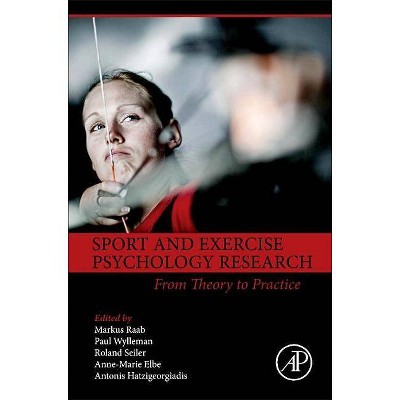 SPORT AND EXERCISE PSYCHOLOGY RESEARCH

From Theory to Practice

Edited by
Markus Raab
Paul Wylleman
Roland Seiler
Anne-Marie Elbe
Antonis Hatzigeorgiadis

AP